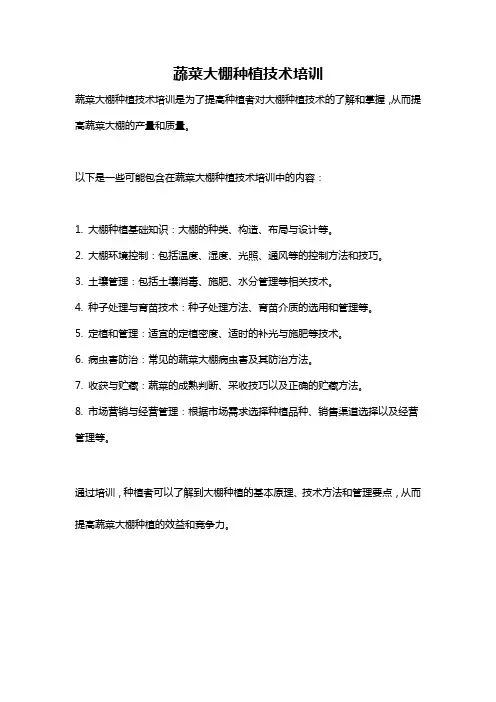 蔬菜大棚种植技术培训

蔬菜大棚种植技术培训是为了提高种植者对大棚种植技术的了解和掌握，从而提高蔬菜大棚的产量和质量。

以下是一些可能包含在蔬菜大棚种植技术培训中的内容：

1. 大棚种植基础知识：大棚的种类、构造、布局与设计等。

2. 大棚环境控制：包括温度、湿度、光照、通风等的控制方法和技巧。

3. 土壤管理：包括土壤消毒、施肥、水分管理等相关技术。

4. 种子处理与育苗技术：种子处理方法、育苗介质的选用和管理等。

5. 定植和管理：适宜的定植密度、适时的补光与施肥等技术。

6. 病虫害防治：常见的蔬菜大棚病虫害及其防治方法。

7. 收获与贮藏：蔬菜的成熟判断、采收技巧以及正确的贮藏方法。

8. 市场营销与经营管理：根据市场需求选择种植品种、销售渠道选择以及经营管理等。

通过培训，种植者可以了解到大棚种植的基本原理、技术方法和管理要点，从而提高蔬菜大棚种植的效益和竞争力。